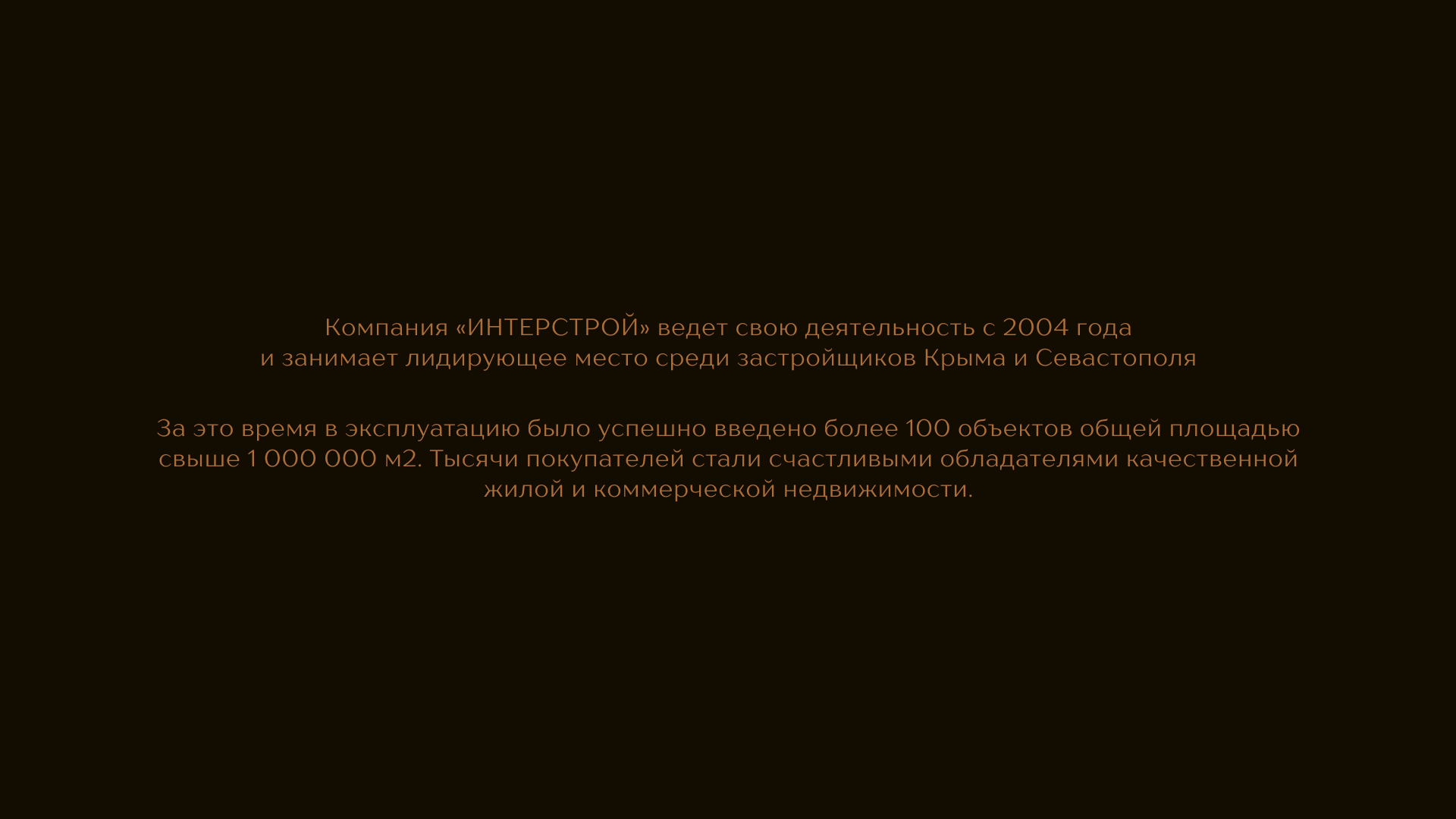 Компания «ИНТЕРСТРОЙ» ведет свою деятельность с 2004 года и занимает лидирующее место среди застройщиков Крыма и Севастополя

За это время в эксплуатацию было успешно введено более 100 объектов общей площадью свыше 1 000 000 м2. Тысячи покупателей стали счастливыми обладателями качественной жилой и коммерческой недвижимости.